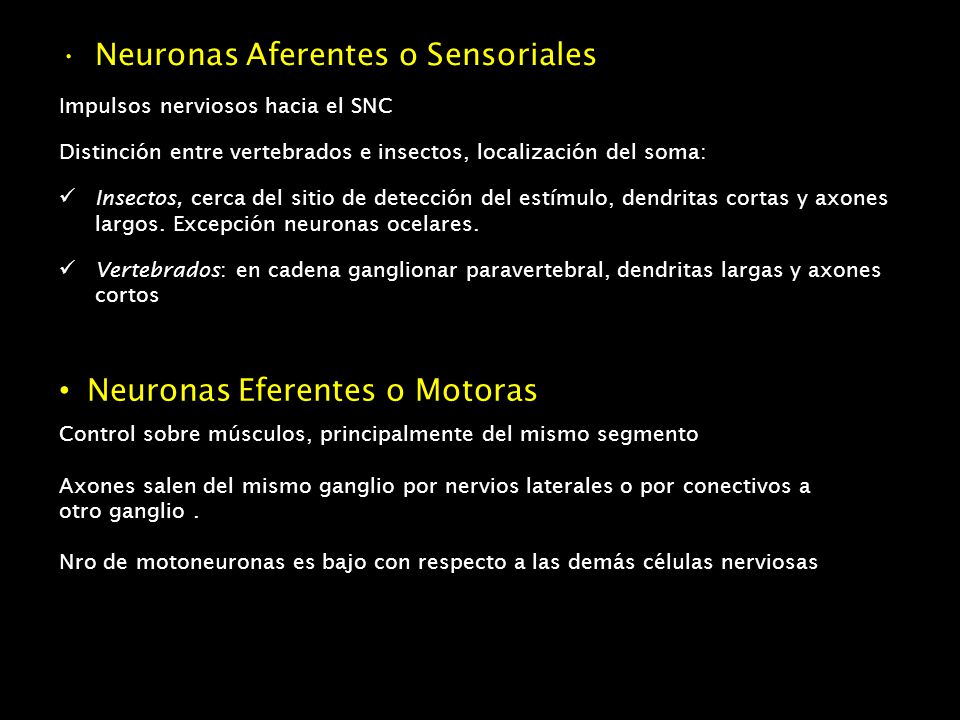 • Neuronas Aferentes o Sensoriales

Impulsos nerviosos hacia el SNC

Distinción entre vertebrados e insectos, localización del soma:

✓ Insectos, cerca del sitio de detección del estímulo, dendritas cortas y axones largos. Excepción neuronas ocelares.

✓ Vertebrados: en cadena ganglionar paravertebral, dendritas largas y axones cortos

• Neuronas Eferentes o Motoras

Control sobre músculos, principalmente del mismo segmento

Axones salen del mismo ganglio por nervios laterales o por conectivos a otro ganglio .

Nro de motoneuronas es bajo con respecto a las demás células nerviosas